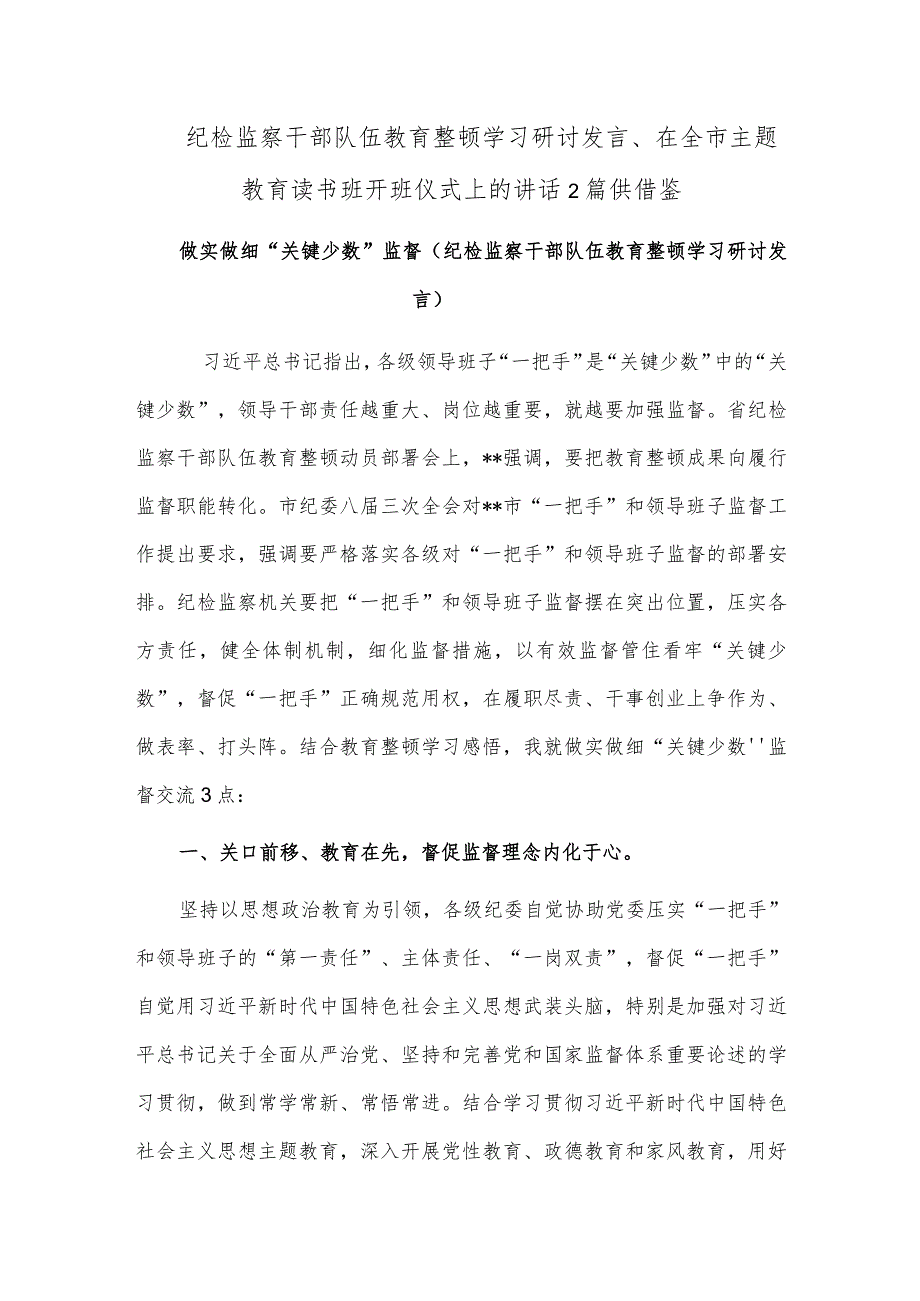 纪检监察干部队伍教育整顿学习研讨发言、在全市主题教育读书班开班仪式上的讲话2篇供借鉴

做实做细“关键少数”监督（纪检监察干部队伍教育整顿学习研讨发言）

习近平总书记指出，各级领导班子“一把手”是“关键少数”中的“关键少数”，领导干部责任越重大、岗位越重要，就越要加强监督。省纪检监察干部队伍教育整顿动员部署会上，**强调，要把教育整顿成果向履行监督职能转化。市纪委八届三次全会对**市“一把手”和领导班子监督工作提出要求，强调要严格落实各级对“一把手”和领导班子监督的部署安排。纪检监察机关要把“一把手”和领导班子监督摆在突出位置，压实各方责任，健全体制机制，细化监督措施，以有效监督管住看牢“关键少数”，督促“一把手”正确规范用权，在履职尽责、干事创业上争作为、做表率、打头阵。结合教育整顿学习感悟，我就做实做细“关键少数''监督交流3点：

一、关口前移、教育在先，督促监督理念内化于心。

坚持以思想政治教育为引领，各级纪委自觉协助党委压实“一把手”和领导班子的“第一责任”、主体责任、“一岗双责”，督促“一把手”自觉用习近平新时代中国特色社会主义思想武装头脑，特别是加强对习近平总书记关于全面从严治党、坚持和完善党和国家监督体系重要论述的学习贯彻，做到常学常新、常悟常进。结合学习贯彻习近平新时代中国特色社会主义思想主题教育，深入开展党性教育、政德教育和家风教育，用好